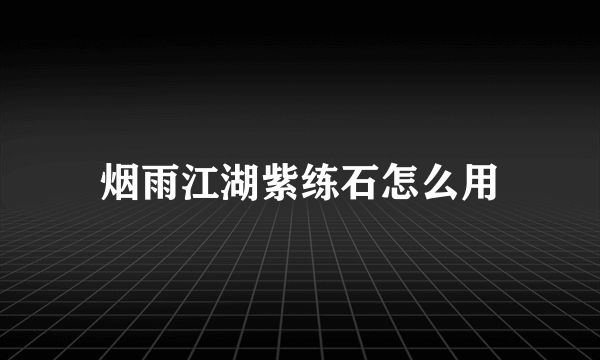 烟雨江湖紫练石怎么用